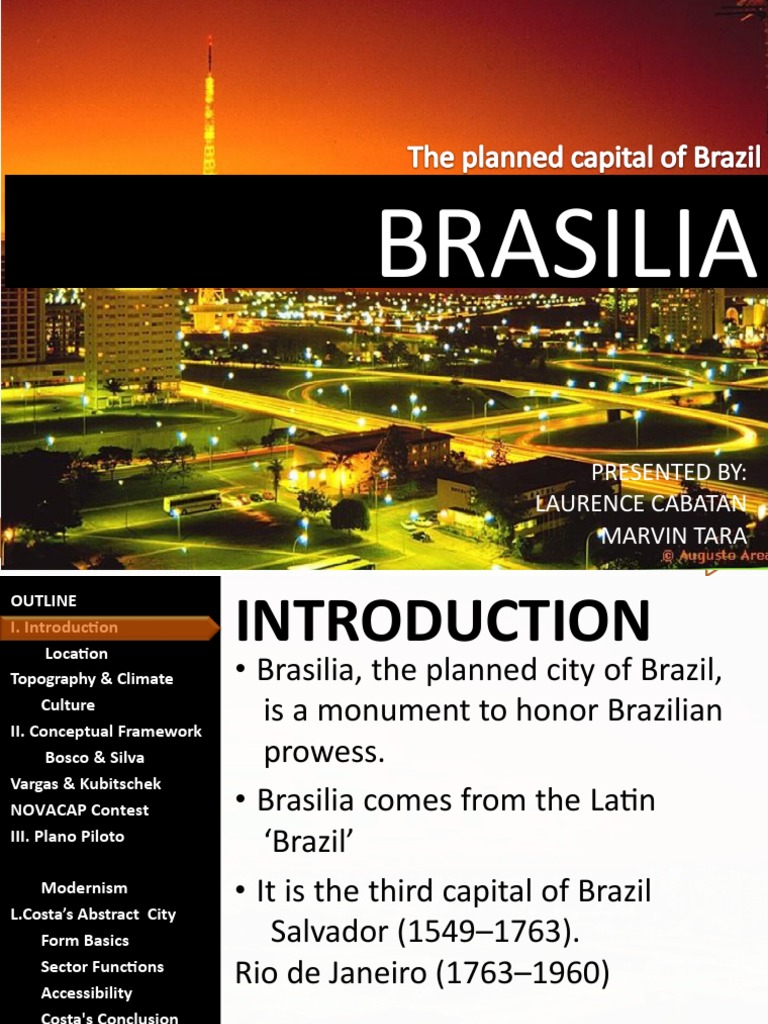 The planned capital of Brazil

BRASILIA

PRESENTED BY:
LAURENCE CABATAN
MARVIN TARA

© Augusto Area

OUTLINE
I. Introduction
Location
Topography & Climate
Culture
II. Conceptual Framework
Bosco & Silva
Vargas & Kubitschek
NOVACAP Contest
III. Plano Piloto

Modernism
L.Costa's Abstract City
Form Basics
Sector Functions
Accessibility
Costa's Conclusion

INTRODUCTION

• Brasilia, the planned city of Brazil, is a monument to honor Brazilian prowess.

• Brasilia comes from the Latin 'Brazil'

• It is the third capital of Brazil Salvador (1549–1763).
Rio de Janeiro (1763–1960)